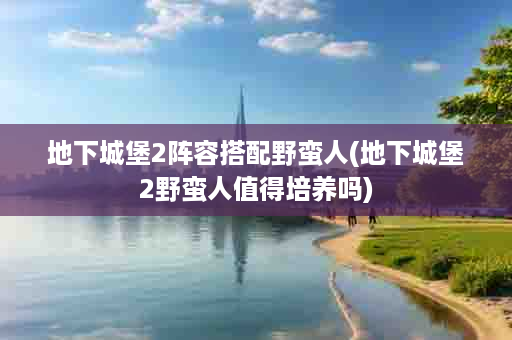 地下城堡2阵容搭配野蛮人(地下城堡2野蛮人值得培养吗)